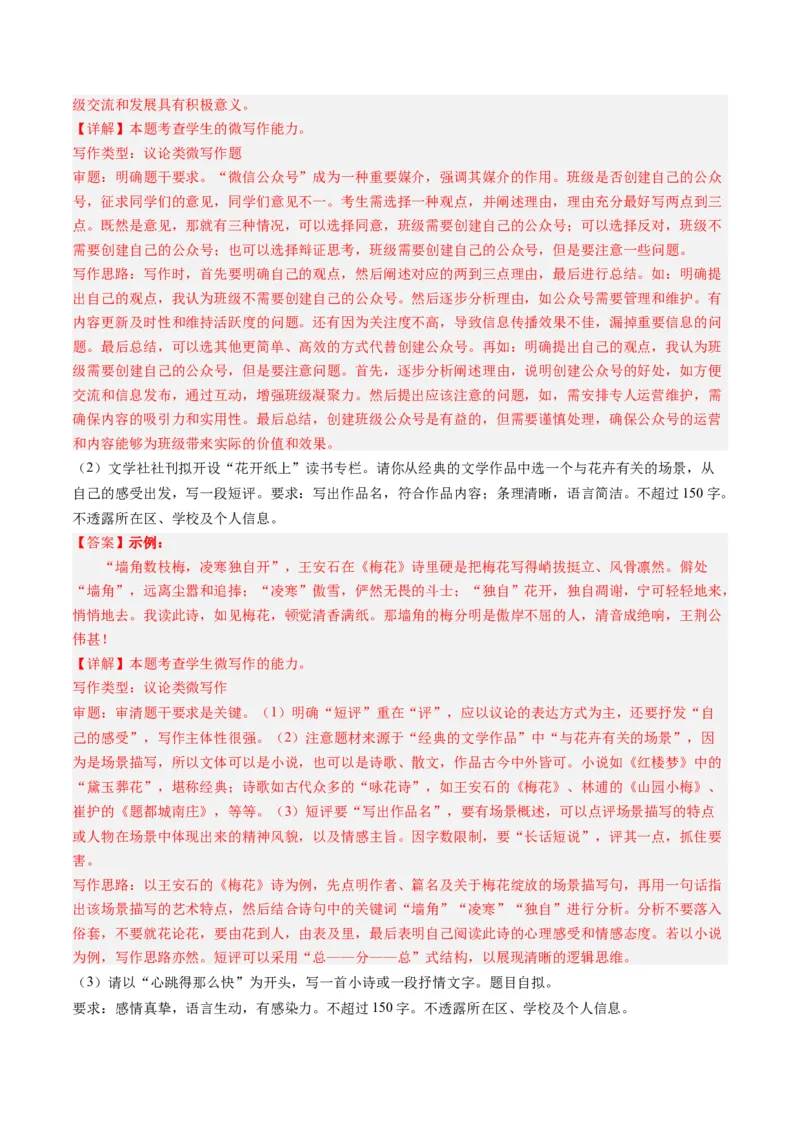 级交流和发展具有积极意义。
【详解】本题考查学生的微写作能力。
写作类型：议论类微写作题
审题：明确题干要求。“微信公众号”成为一种重要媒介，强调其媒介的作用。班级是否创建自己的公众号，征求同学们的意见，同学们意见不一。考生需选择一种观点，并阐述理由，理由充分最好写两点到三点。既然是意见，那就有三种情况，可以选择同意，班级需要创建自己的公众号；可以选择反对，班级不需要创建自己的公众号；也可以选择辩证思考，班级需要创建自己的公众号，但是要注意一些问题。
写作思路：写作时，首先要明确自己的观点，然后阐述对应的两到三点理由，最后进行总结。如：明确提出自己的观点，我认为班级不需要创建自己的公众号。然后逐步分析理由，如公众号需要管理和维护。有内容更新及时性和维持活跃度的问题。还有因为关注度不高，导致信息传播效果不佳，漏掉重要信息的问题。最后总结，可以选其他更简单、高效的方式代替创建公众号。再如：明确提出自己的观点，我认为班级需要创建自己的公众号，但是要注意问题。首先，逐步分析阐述理由，说明创建公众号的好处，如方便交流和信息发布，通过互动，增强班级凝聚力。然后提出应该注意的问题，如，需安排专人运营维护，需确保内容的吸引力和实用性。最后总结，创建班级公众号是有益的，但需要谨慎处理，确保公众号的运营和内容能够为班级带来实际的价值和效果。
（2）文学社社刊拟开设“花开纸上”读书专栏。请你从经典的文学作品中选一个与花卉有关的场景，从自己的感受出发，写一段短评。要求：写出作品名，符合作品内容；条理清晰，语言简洁。不超过150字。不透露所在区、学校及个人信息。
【答案】示例：
“墙角数枝梅，凌寒独自开”，王安石在《梅花》诗里硬是把梅花写得峭拔挺立、风骨凛然。僻处“墙角”，远离尘嚣和追捧；“凌寒”傲雪，俨然无畏的斗士；“独自”花开，独自凋谢，宁可轻轻地来，悄悄地去。我读此诗，如见梅花，顿觉清香满纸。那墙角的梅分明是傲岸不屈的人，清音成绝响，王荆公伟甚！
【详解】本题考查学生微写作的能力。
写作类型：议论类微写作
审题：审清题干要求是关键。（1）明确“短评”重在“评”，应以议论的表达方式为主，还要抒发“自己的感受”，写作主体性很强。（2）注意题材来源于“经典的文学作品”中“与花卉有关的场景”，因为是场景描写，所以文体可以是小说，也可以是诗歌、散文，作品古今中外皆可。小说如《红楼梦》中的“黛玉葬花”，堪称经典；诗歌如古代众多的“咏花诗”，如王安石的《梅花》、林逋的《山园小梅》、崔护的《题都城南庄》，等等。（3）短评要“写出作品名”，要有场景概述，可以点评场景描写的特点或人物在场景中体现出来的精神风貌，以及情感主旨。因字数限制，要“长话短说”，评其一点，抓住要害。
写作思路：以王安石的《梅花》诗为例，先点明作者、篇名及关于梅花绽放的场景描写句，再用一句话指出该场景描写的艺术特点，然后结合诗句中的关键词“墙角”“凌寒”“独自”进行分析。分析不要落入俗套，不要就花论花，要由花到人，由表及里，最后表明自己阅读此诗的心理感受和情感态度。若以小说为例，写作思路亦然。短评可以采用“总——分——总”式结构，以展现清晰的逻辑思维。
（3）请以“心跳得那么快”为开头，写一首小诗或一段抒情文字。题目自拟。
要求：感情真挚，语言生动，有感染力。不超过150字。不透露所在区、学校及个人信息。